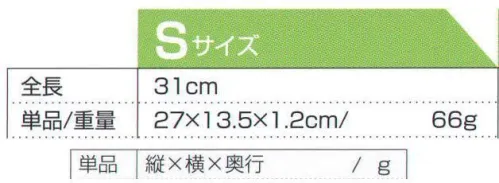 | | Sサイズ |
|---|---|
| 全長 | 31cm |
| 単品/重量 | 27×13.5×1.2cm/ 66g |

| 単品 | 縦×横×奥行 / g |
|---|---|